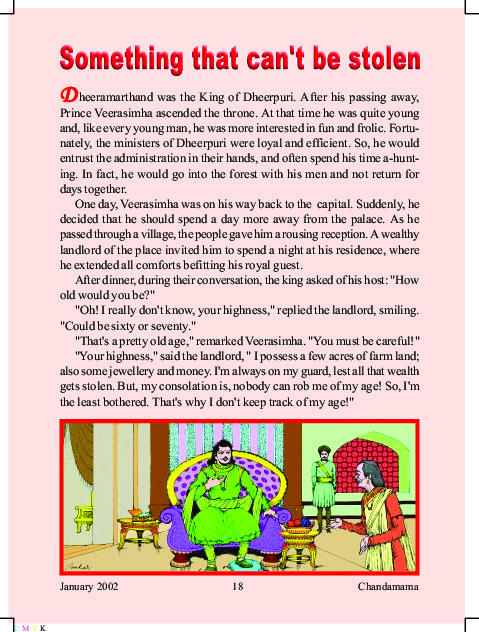 Something that can't be stolen

Dheeramarthand was the King of Dheerpuri. After his passing away, Prince Veerasimha ascended the throne. At that time he was quite young and, like every young man, he was more interested in fun and frolic. Fortunately, the ministers of Dheerpuri were loyal and efficient. So, he would entrust the administration in their hands, and often spend his time a-hunting. In fact, he would go into the forest with his men and not return for days together.

One day, Veerasimha was on his way back to the capital. Suddenly, he decided that he should spend a day more away from the palace. As he passed through a village, the people gave him a rousing reception. A wealthy landlord of the place invited him to spend a night at his residence, where he extended all comforts befitting his royal guest.

After dinner, during their conversation, the king asked of his host: "How old would you be?"

"Oh! I really don't know, your highness," replied the landlord, smiling. "Could be sixty or seventy."

"That's a pretty old age," remarked Veerasimha. "You must be careful!"

"Your highness," said the landlord, " I possess a few acres of farm land; also some jewellery and money. I'm always on my guard, lest all that wealth gets stolen. But, my consolation is, nobody can rob me of my age! So, I'm the least bothered. That's why I don't keep track of my age!"

January 2002 18 Chandamama

C M Y K